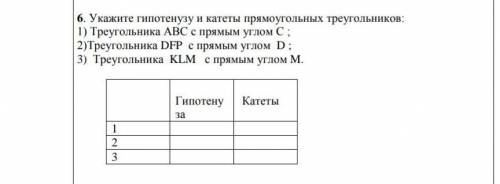 6. Укажите гипотенузу и катеты прямоугольных треугольников:
1) Треугольника ABC с прямым углом C ;
2)Треугольника DFP с прямым углом D ;
3) Треугольника KLM с прямым углом M.

| | Гипотенуза | Катеты |
|---|---|---|
| 1 | | |
| 2 | | |
| 3 | | |